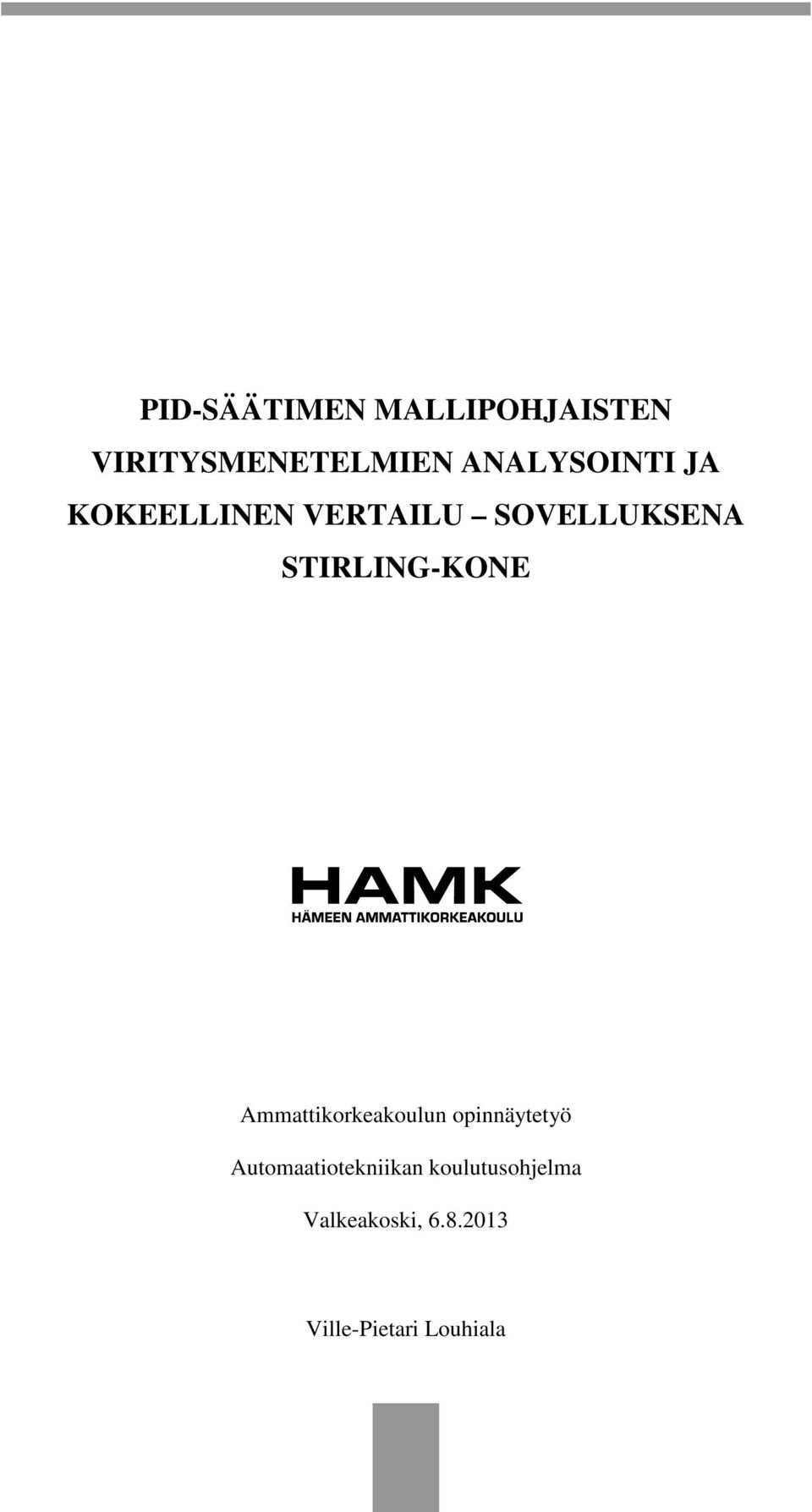 PID-SÄÄTIMEN MALLIPOHJAISTEN VIRITYSMENETELMIEN ANALYSOINTI JA KOKEELLINEN VERTAILU – SOVELLUKSENA STIRLING-KONE

HAMK
HÄMEEN AMMATTIKORKEAKOULU

Ammattikorkeakoulun opinnäytetyö

Automaatiotekniikan koulutusohjelma

Valkeakoski, 6.8.2013

Ville-Pietari Louhiala